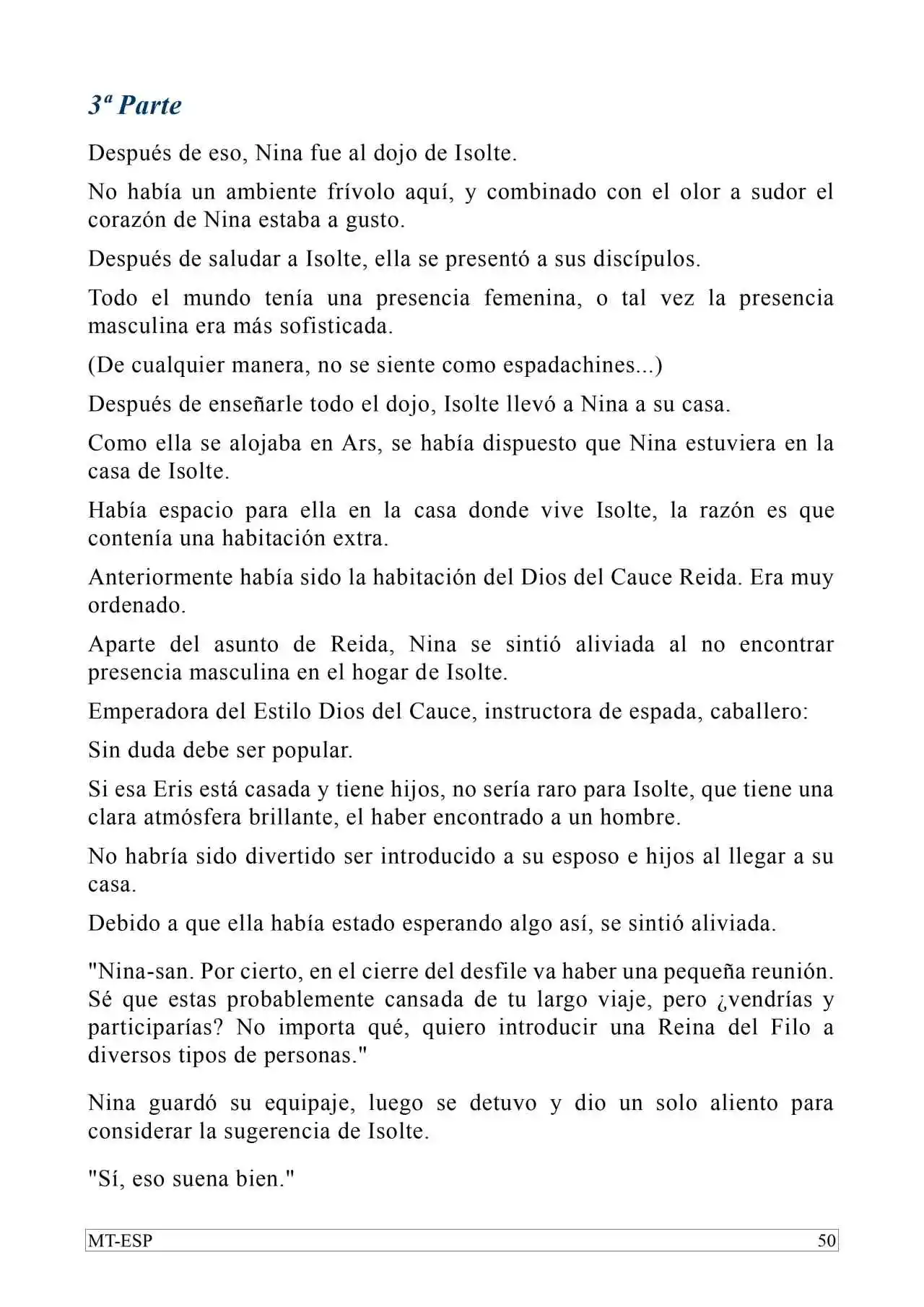 3ª Parte

Después de eso, Nina fue al dojo de Isolte.

No había un ambiente frívolo aquí, y combinado con el olor a sudor el corazón de Nina estaba a gusto.

Después de saludar a Isolte, ella se presentó a sus discípulos.

Todo el mundo tenía una presencia femenina, o tal vez la presencia masculina era más sofisticada.

(De cualquier manera, no se siente como espadachines...)

Después de enseñarle todo el dojo, Isolte llevó a Nina a su casa.

Como ella se alojaba en Ars, se había dispuesto que Nina estuviera en la casa de Isolte.

Había espacio para ella en la casa donde vive Isolte, la razón es que contenía una habitación extra.

Anteriormente había sido la habitación del Dios del Cauce Reida. Era muy ordenado.

Aparte del asunto de Reida, Nina se sintió aliviada al no encontrar presencia masculina en el hogar de Isolte.

Emperadora del Estilo Dios del Cauce, instructora de espada, caballero:

Sin duda debe ser popular.

Si esa Eris está casada y tiene hijos, no sería raro para Isolte, que tiene una clara atmósfera brillante, el haber encontrado a un hombre.

No habría sido divertido ser introducido a su esposo e hijos al llegar a su casa.

Debido a que ella había estado esperando algo así, se sintió aliviada.

"Nina-san. Por cierto, en el cierre del desfile va haber una pequeña reunión. Sé que estas probablemente cansada de tu largo viaje, pero ¿vendrías y participarías? No importa qué, quiero introducir una Reina del Filo a diversos tipos de personas."

Nina guardó su equipaje, luego se detuvo y dio un solo aliento para considerar la sugerencia de Isolte.

"Sí, eso suena bien."

MT-ESP 50